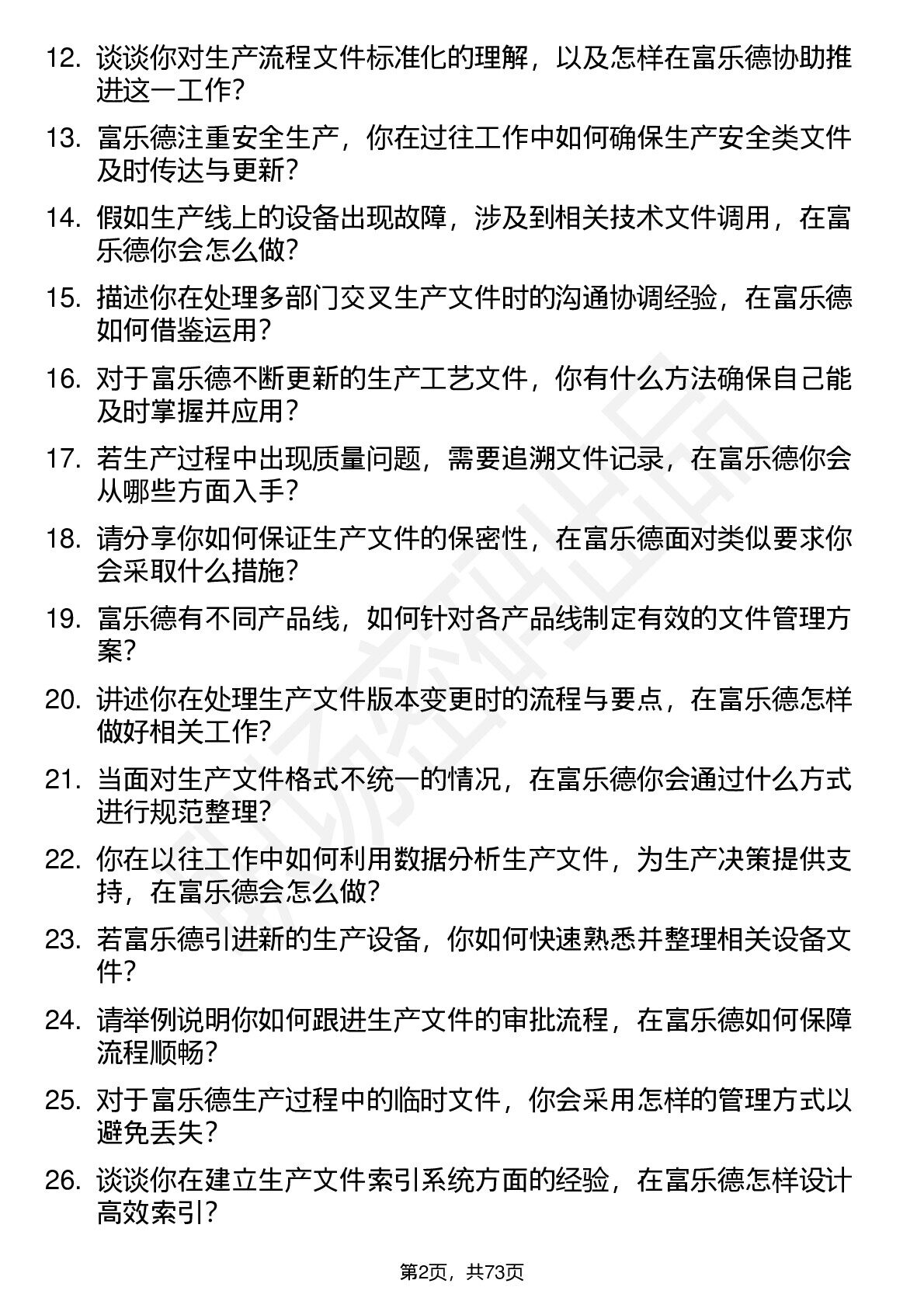 12. 谈谈你对生产流程文件标准化的理解，以及怎样在富乐德协助推进这一工作？

13. 富乐德注重安全生产，你在过往工作中如何确保生产安全类文件及时传达与更新？

14. 假如生产线上的设备出现故障，涉及到相关技术文件调用，在富乐德你会怎么做？

15. 描述你在处理多部门交叉生产文件时的沟通协调经验，在富乐德如何借鉴运用？

16. 对于富乐德不断更新的生产工艺文件，你有什么方法确保自己能及时掌握并应用？

17. 若生产过程中出现质量问题，需要追溯文件记录，在富乐德你会从哪些方面入手？

18. 请分享你如何保证生产文件的保密性，在富乐德面对类似要求你会采取什么措施？

19. 富乐德有不同产品线，如何针对各产品线制定有效的文件管理方案？

20. 讲述你在处理生产文件版本变更时的流程与要点，在富乐德怎样做好相关工作？

21. 当面对生产文件格式不统一的情况，在富乐德你会通过什么方式进行规范整理？

22. 你在以往工作中如何利用数据分析生产文件，为生产决策提供支持，在富乐德会怎么做？

23. 若富乐德引进新的生产设备，你如何快速熟悉并整理相关设备文件？

24. 请举例说明你如何跟进生产文件的审批流程，在富乐德如何保障流程顺畅？

25. 对于富乐德生产过程中的临时文件，你会采用怎样的管理方式以避免丢失？

26. 谈谈你在建立生产文件索引系统方面的经验，在富乐德怎样设计高效索引？

第2页，共73页